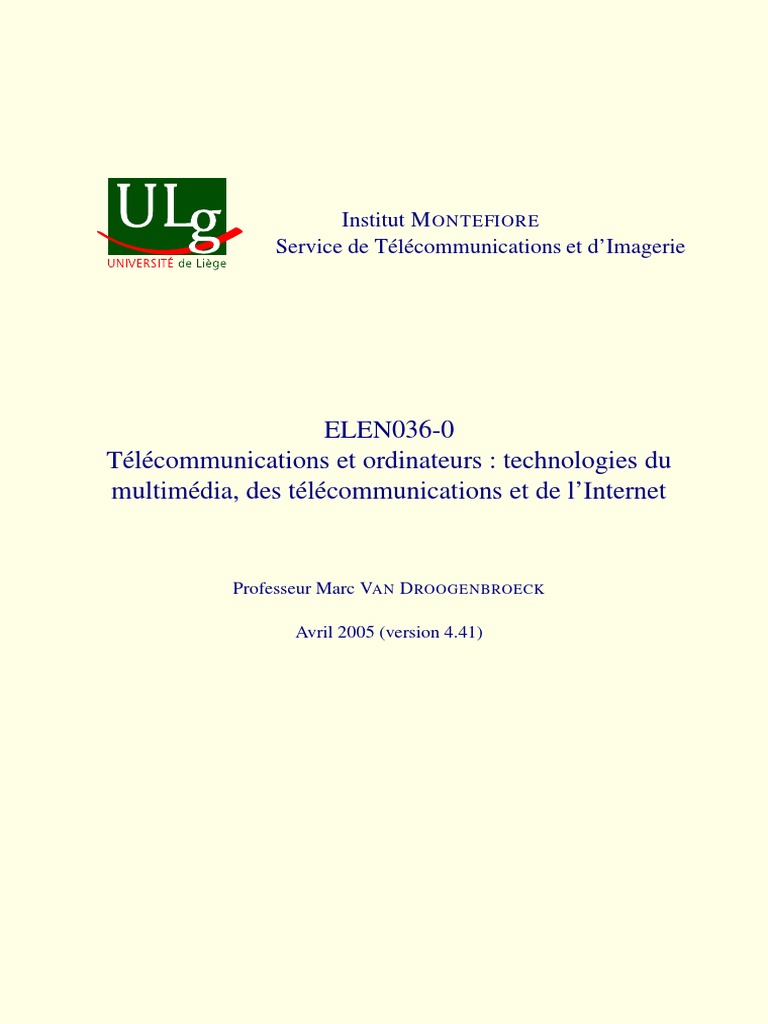 ULg
UNIVERSITÉ de Liège

Institut MONTEFIORE
Service de Télécommunications et d'Imagerie

ELEN036-0
Télécommunications et ordinateurs : technologies du multimédia, des télécommunications et de l'Internet

Professeur Marc VAN DROOGENBROECK

Avril 2005 (version 4.41)